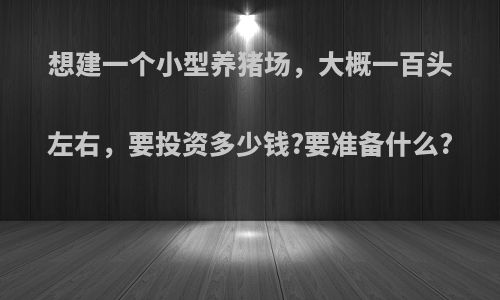 想建一个小型养猪场，大概一百头左右，要投资多少钱?要准备什么?